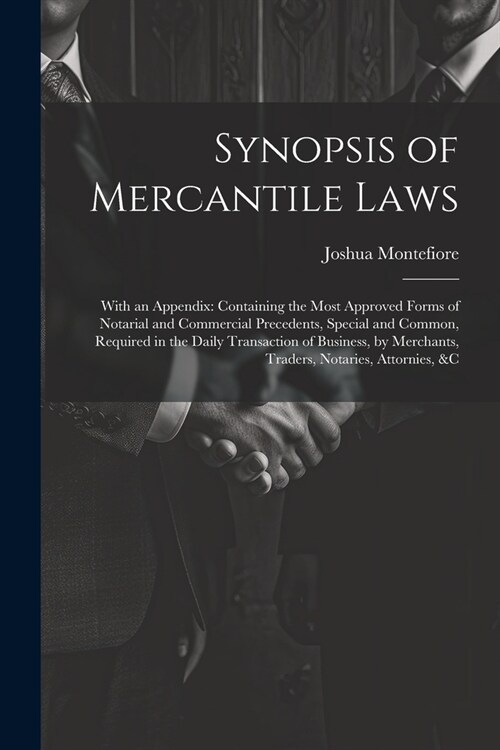 Synopsis of Mercantile Laws

Joshua Montefiore

With an Appendix: Containing the Most Approved Forms of Notarial and Commercial Precedents, Special and Common, Required in the Daily Transaction of Business, by Merchants, Traders, Notaries, Attornies, &C